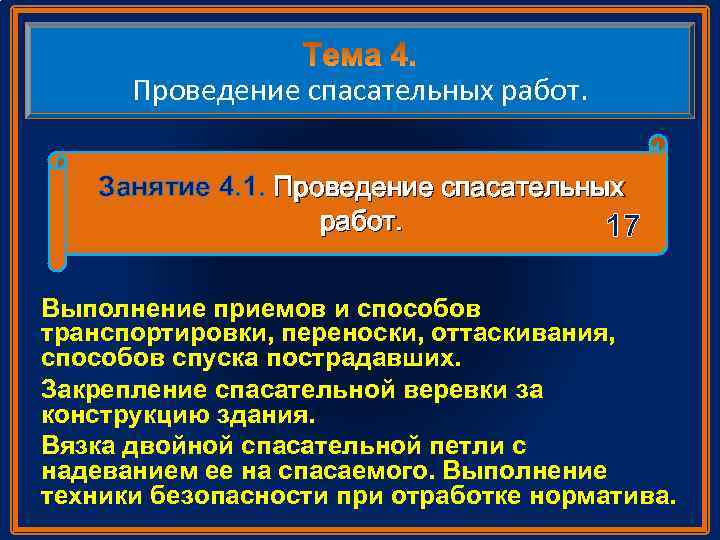 Тема 4.
Проведение спасательных работ.

Занятие 4.1. Проведение спасательных работ.

17

Выполнение приемов и способов транспортировки, переноски, оттаскивания, способов спуска пострадавших.

Закрепление спасательной веревки за конструкцию здания.

Вязка двойной спасательной петли с надеванием ее на спасаемого. Выполнение техники безопасности при отработке норматива.